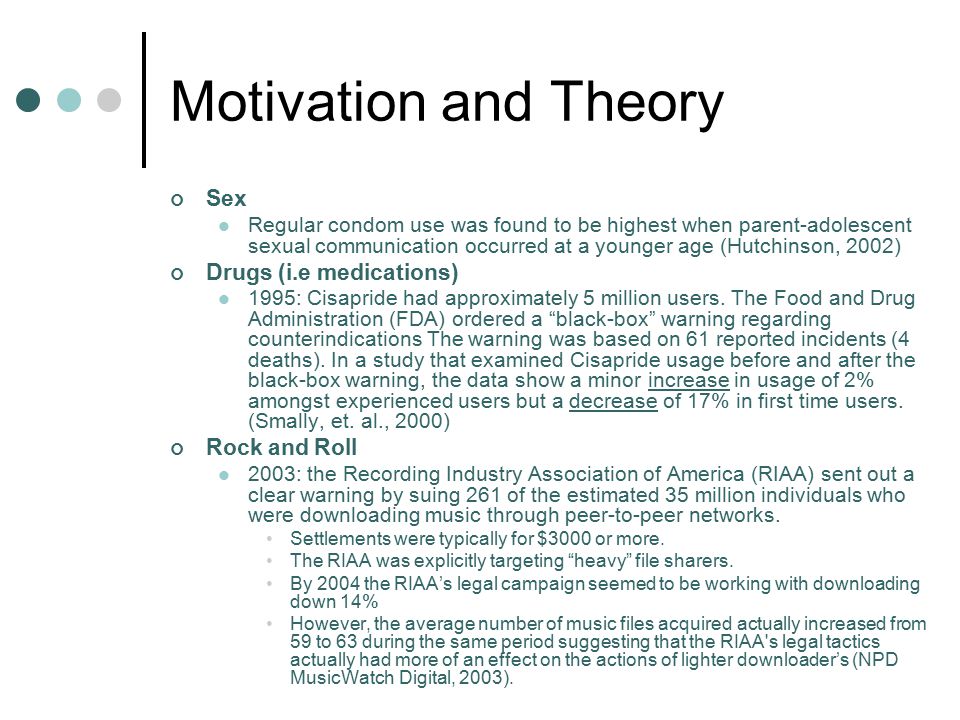 Motivation and Theory

Sex

Regular condom use was found to be highest when parent-adolescent sexual communication occurred at a younger age (Hutchinson, 2002)

Drugs (i.e medications)

1995: Cisapride had approximately 5 million users. The Food and Drug Administration (FDA) ordered a “black-box” warning regarding counterindications The warning was based on 61 reported incidents (4 deaths). In a study that examined Cisapride usage before and after the black-box warning, the data show a minor increase in usage of 2% amongst experienced users but a decrease of 17% in first time users. (Smally, et. al., 2000)

Rock and Roll

2003: the Recording Industry Association of America (RIAA) sent out a clear warning by suing 261 of the estimated 35 million individuals who were downloading music through peer-to-peer networks.

Settlements were typically for $3000 or more.

The RIAA was explicitly targeting “heavy” file sharers.

By 2004 the RIAA’s legal campaign seemed to be working with downloading down 14%

However, the average number of music files acquired actually increased from 59 to 63 during the same period suggesting that the RIAA's legal tactics actually had more of an effect on the actions of lighter downloader’s (NPD MusicWatch Digital, 2003).